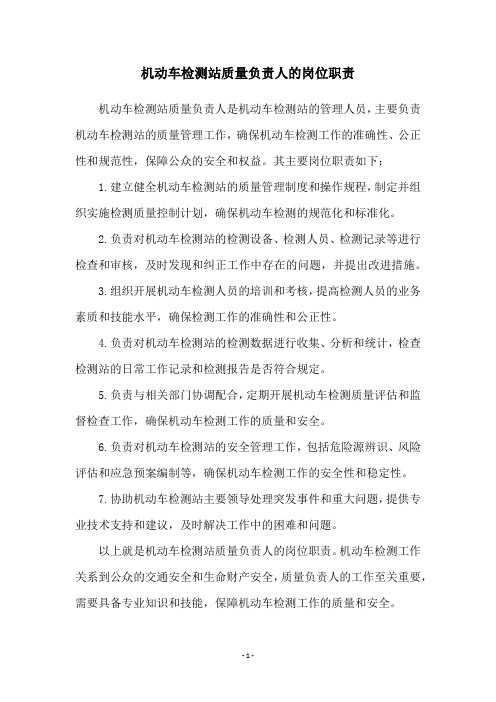 机动车检测站质量负责人的岗位职责

机动车检测站质量负责人是机动车检测站的管理人员，主要负责机动车检测站的质量管理工作，确保机动车检测工作的准确性、公正性和规范性，保障公众的安全和权益。其主要岗位职责如下：

1.建立健全机动车检测站的质量管理制度和操作规程，制定并组织实施检测质量控制计划，确保机动车检测的规范化和标准化。

2.负责对机动车检测站的检测设备、检测人员、检测记录等进行检查和审核，及时发现和纠正工作中存在的问题，并提出改进措施。

3.组织开展机动车检测人员的培训和考核，提高检测人员的业务素质和技能水平，确保检测工作的准确性和公正性。

4.负责对机动车检测站的检测数据进行收集、分析和统计，检查检测站的日常工作记录和检测报告是否符合规定。

5.负责与相关部门协调配合，定期开展机动车检测质量评估和监督检查工作，确保机动车检测工作的质量和安全。

6.负责对机动车检测站的安全管理工作，包括危险源辨识、风险评估和应急预案编制等，确保机动车检测工作的安全性和稳定性。

7.协助机动车检测站主要领导处理突发事件和重大问题，提供专业技术支持和建议，及时解决工作中的困难和问题。

以上就是机动车检测站质量负责人的岗位职责。机动车检测工作关系到公众的交通安全和生命财产安全，质量负责人的工作至关重要，需要具备专业知识和技能，保障机动车检测工作的质量和安全。

- 1 -